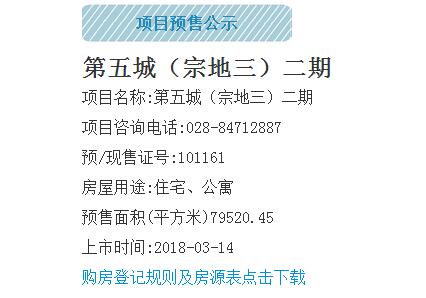 项目预售公示

第五城（宗地三）二期

项目名称:第五城（宗地三）二期

项目咨询电话:028-84712887

预/现售证号:101161

房屋用途:住宅、公寓

预售面积(平方米)79520.45

上市时间:2018-03-14

购房登记规则及房源表点击下载